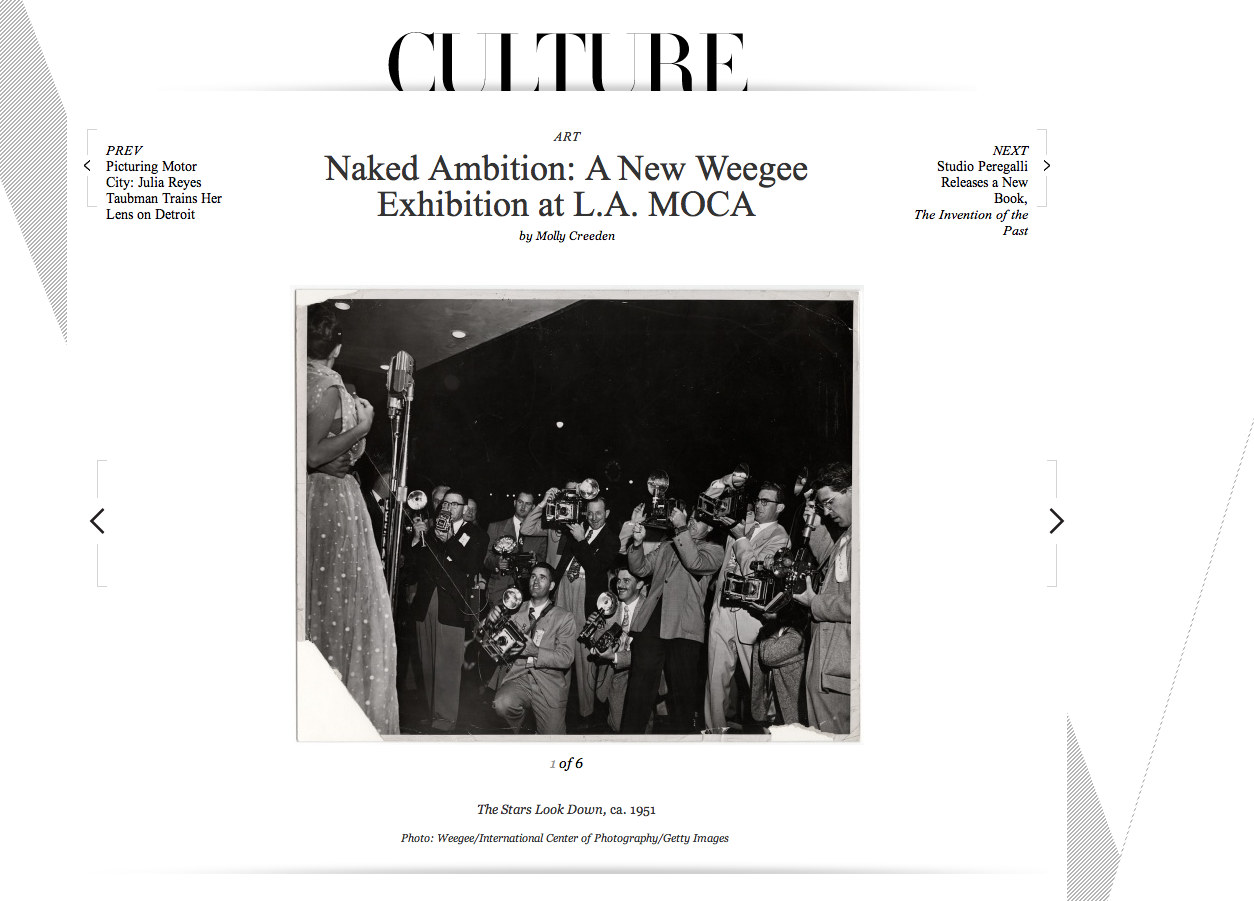 CULTURE

PREV
Picturing Motor City: Julia Reyes Taubman Trains Her Lens on Detroit

ART
Naked Ambition: A New Weegee Exhibition at L.A. MOCA
by Molly Creeden

NEXT
Studio Peregalli Releases a New Book, The Invention of the Past

1 of 6

The Stars Look Down, ca. 1951

Photo: Weegee/International Center of Photography/Getty Images